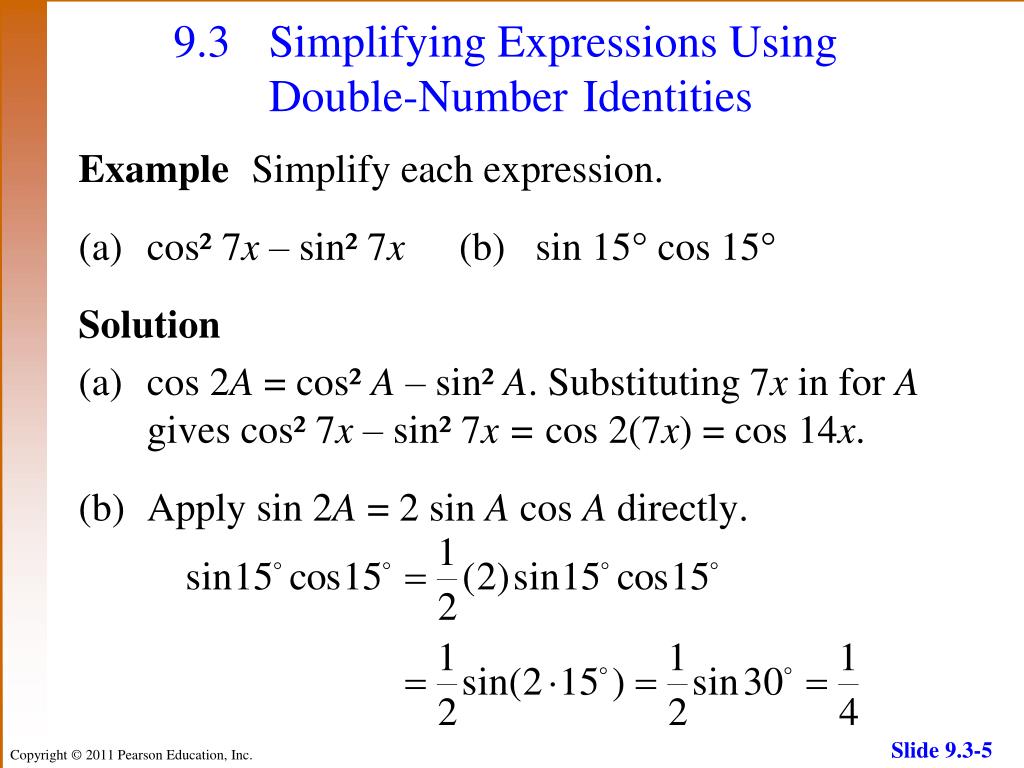 9.3 Simplifying Expressions Using Double-Number Identities

**Example** Simplify each expression.

(a) $\cos^2 7x - \sin^2 7x$ (b) $\sin 15° \cos 15°$

**Solution**

(a) $\cos 2A = \cos^2 A - \sin^2 A$. Substituting $7x$ in for $A$ gives $\cos^2 7x - \sin^2 7x = \cos 2(7x) = \cos 14x$.

(b) Apply $\sin 2A = 2 \sin A \cos A$ directly.

$\sin 15^\circ \cos 15^\circ = \frac{1}{2}(2)\sin 15^\circ \cos 15^\circ$

$= \frac{1}{2}\sin(2 \cdot 15^\circ) = \frac{1}{2}\sin 30^\circ = \frac{1}{4}$

Copyright © 2011 Pearson Education, Inc.

Slide 9.3-5